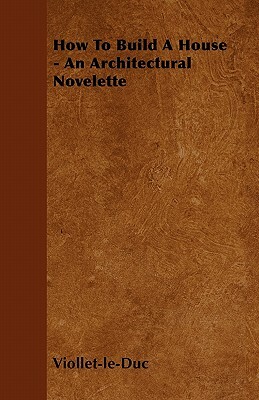 How To Build A House - An Architectural Novelette

Viollet-le-Duc